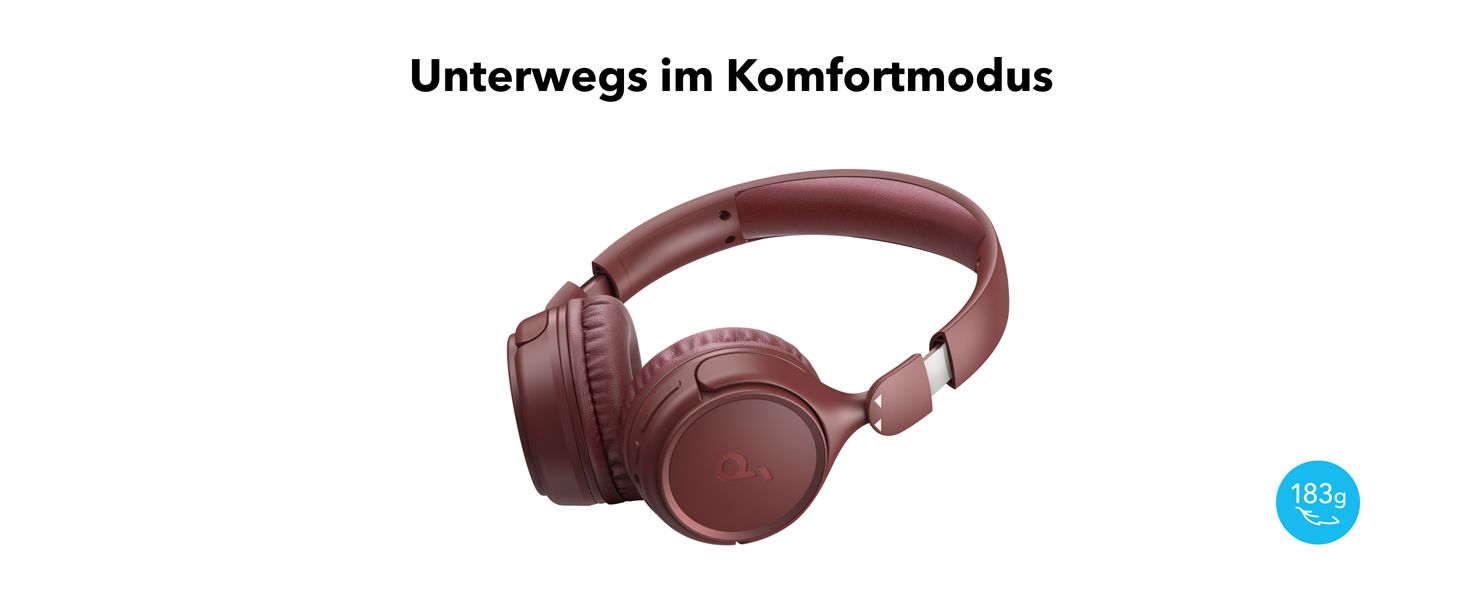 Unterwegs im Komfortmodus

183g